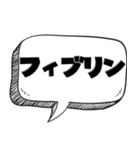 フィブリン